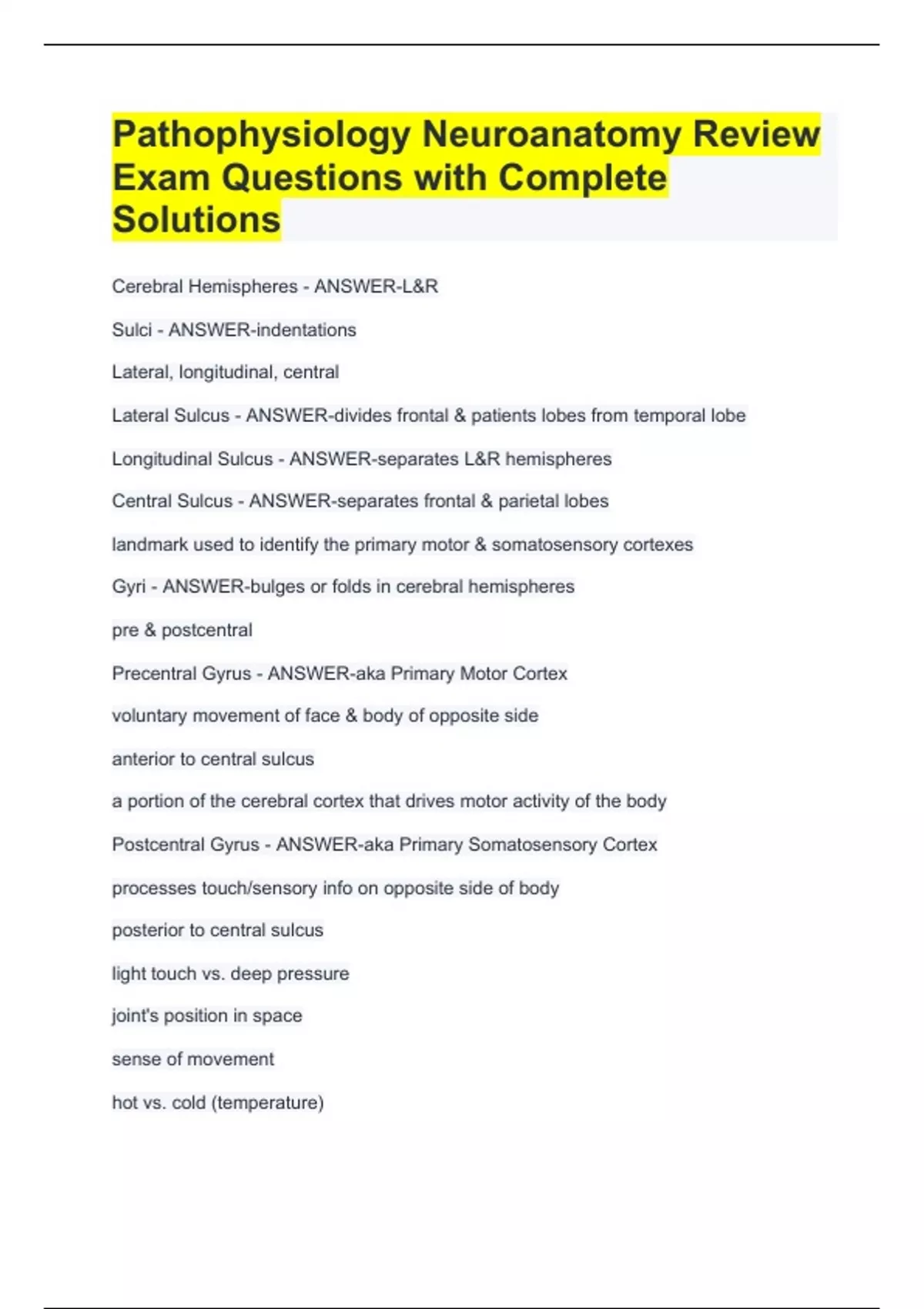 Pathophysiology Neuroanatomy Review Exam Questions with Complete Solutions

Cerebral Hemispheres - ANSWER-L&R

Sulci - ANSWER-indentations

Lateral, longitudinal, central

Lateral Sulcus - ANSWER-divides frontal & patients lobes from temporal lobe

Longitudinal Sulcus - ANSWER-separates L&R hemispheres

Central Sulcus - ANSWER-separates frontal & parietal lobes

landmark used to identify the primary motor & somatosensory cortexes

Gyri - ANSWER-bulges or folds in cerebral hemispheres

pre & postcentral

Precentral Gyrus - ANSWER-aka Primary Motor Cortex

voluntary movement of face & body of opposite side

anterior to central sulcus

a portion of the cerebral cortex that drives motor activity of the body

Postcentral Gyrus - ANSWER-aka Primary Somatosensory Cortex

processes touch/sensory info on opposite side of body

posterior to central sulcus

light touch vs. deep pressure

joint's position in space

sense of movement

hot vs. cold (temperature)